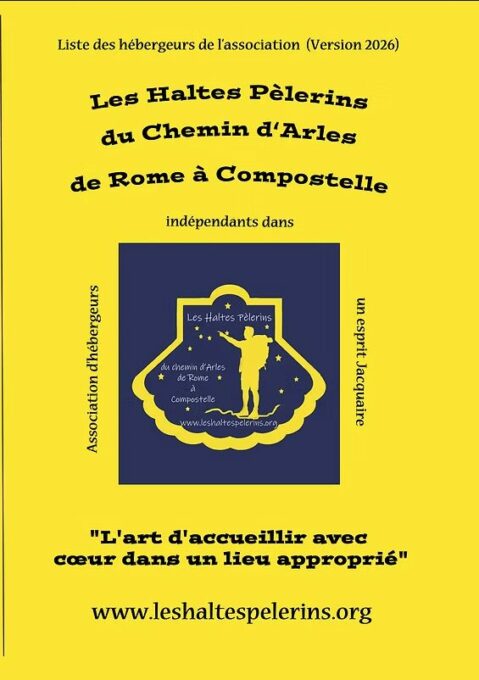 Liste des hébergeurs de l'association (Version 2026)

Les Haltes Pèlerins
du Chemin d'Arles
de Rome à Compostelle

indépendants dans

Association d'hébergeurs

Les Haltes Pèlerins

du chemin d'Arles
de Rome
à
Compostelle

www.leshaltespelerins.org

un esprit Jacquaire

"L'art d'accueillir avec cœur dans un lieu approprié"

www.leshaltespelerins.org